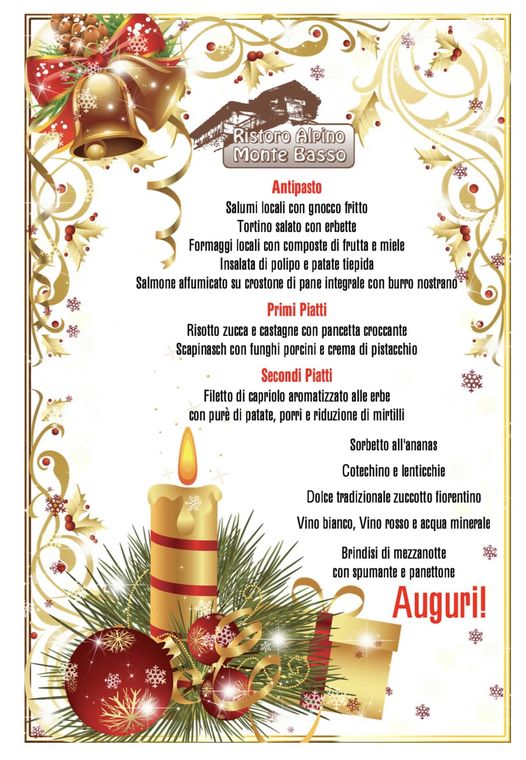 Ristoro Alpino
Monte Basso

Antipasto
Salumi locali con gnocco fritto
Tortino salato con erbette
Formaggi locali con composte di frutta e miele
Insalata di polipo e patate tiepida
Salmone affumicato su crostone di pane integrale con burro nostrano

Primi Piatti
Risotto zucca e castagne con pancetta croccante
Scapinasch con funghi porcini e crema di pistacchio

Secondi Piatti
Filetto di capriolo aromatizzato alle erbe
con purè di patate, porri e riduzione di mirtilli

Sorbetto all'ananas

Cotechino e lenticchie

Dolce tradizionale zuccotto fiorentino

Vino bianco, Vino rosso e acqua minerale

Brindisi di mezzanotte
con spumante e panettone

Auguri!